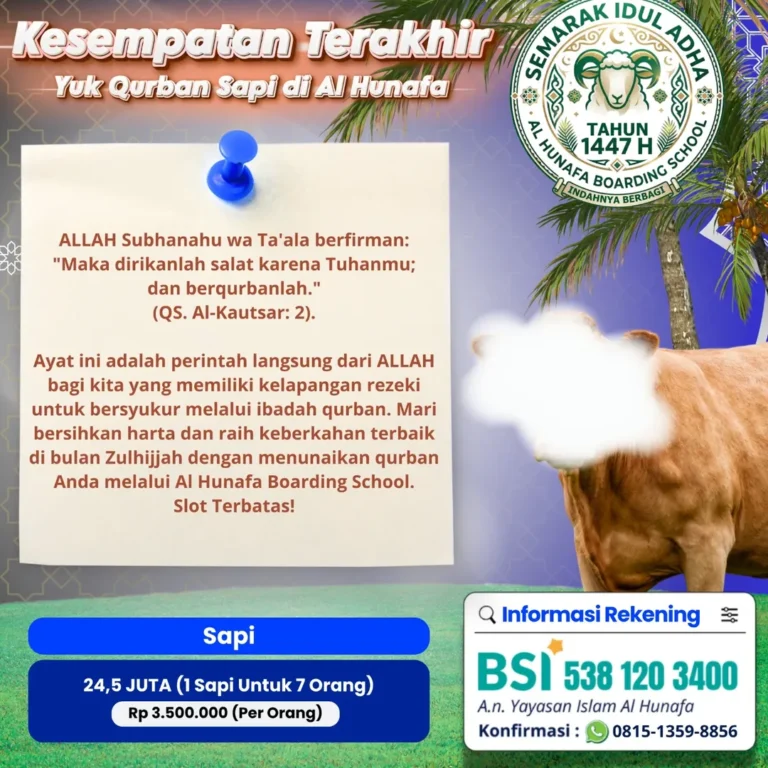 Kesempatan Terakhir
Yuk Qurban Sapi di Al Hunafa

SEMARAK IDUL ADHA
TAHUN 1447 H
AL HUNAFA BOARDING SCHOOL
INDAHNYA BERBAGI

ALLAH Subhanahu wa Ta'ala berfirman: "Maka dirikanlah salat karena Tuhanmu; dan berqurbanlah." (QS. Al-Kautsar: 2).

Ayat ini adalah perintah langsung dari ALLAH bagi kita yang memiliki kelapangan rezeki untuk bersyukur melalui ibadah qurban. Mari bersihkan harta dan raih keberkahan terbaik di bulan Zulhijjah dengan menunaikan qurban Anda melalui Al Hunafa Boarding School. Slot Terbatas!

Sapi

24,5 JUTA (1 Sapi Untuk 7 Orang)
Rp 3.500.000 (Per Orang)

Informasi Rekening
BSI 538 120 3400
A.n. Yayasan Islam Al Hunafa
Konfirmasi : 0815-1359-8856